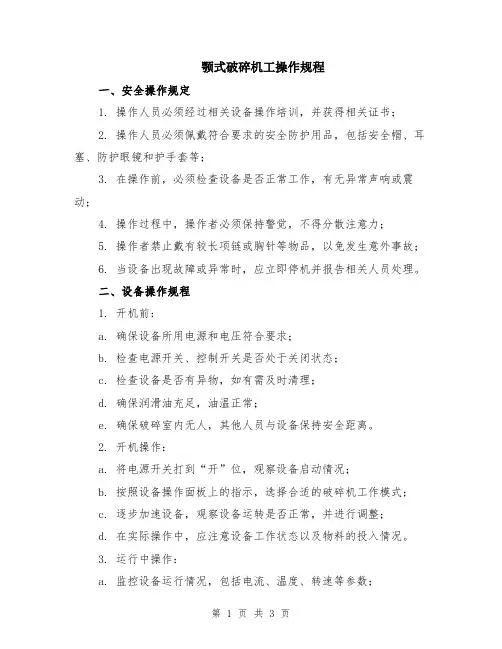 颚式破碎机工操作规程

一、安全操作规定

1. 操作人员必须经过相关设备操作培训，并获得相关证书；

2. 操作人员必须佩戴符合要求的安全防护用品，包括安全帽、耳塞、防护眼镜和护手套等；

3. 在操作前，必须检查设备是否正常工作，有无异常声响或震动；

4. 操作过程中，操作者必须保持警觉，不得分散注意力；

5. 操作者禁止戴有较长项链或胸针等物品，以免发生意外事故；

6. 当设备出现故障或异常时，应立即停机并报告相关人员处理。

二、设备操作规程

1. 开机前：

a. 确保设备所用电源和电压符合要求；

b. 检查电源开关、控制开关是否处于关闭状态；

c. 检查设备是否有异物，如有需及时清理；

d. 确保润滑油充足，油温正常；

e. 确保破碎室内无人，其他人员与设备保持安全距离。

2. 开机操作：

a. 将电源开关打到“开”位，观察设备启动情况；

b. 按照设备操作面板上的指示，选择合适的破碎机工作模式；

c. 逐步加速设备，观察设备运转是否正常，并进行调整；

d. 在实际操作中，应注意设备工作状态以及物料的投入情况。

3. 运行中操作：

a. 监控设备运行情况，包括电流、温度、转速等参数；

第 1 页 共 3 页